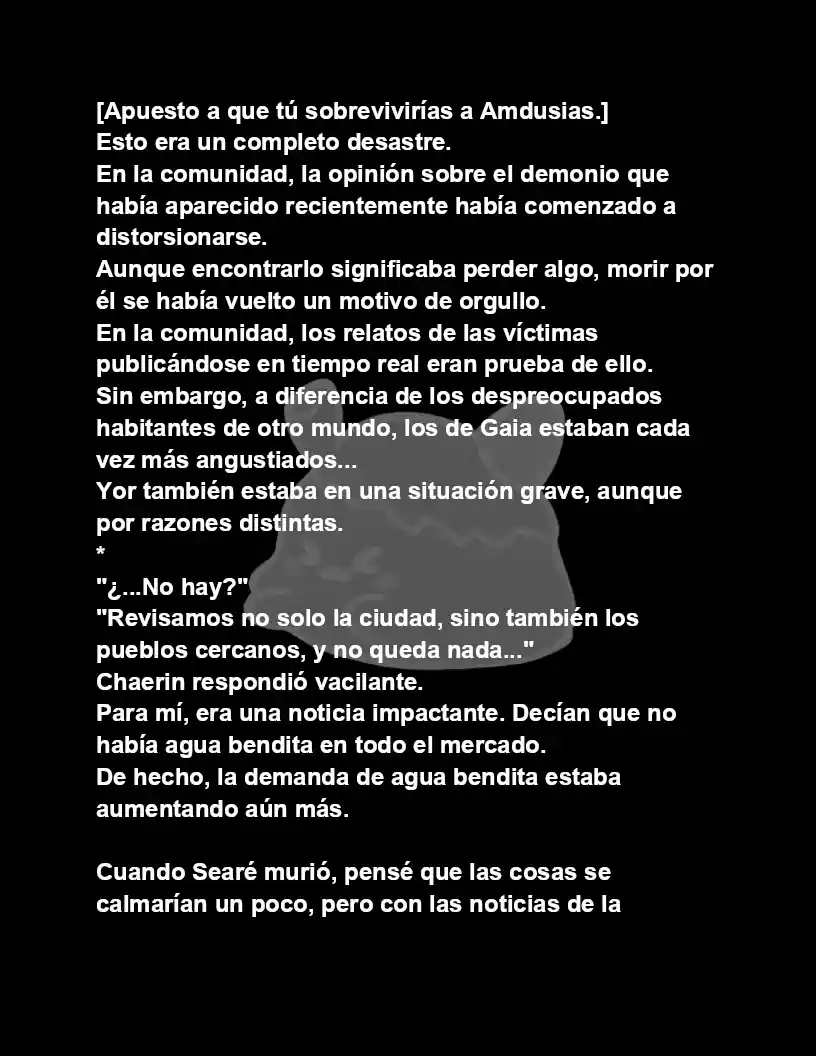 [Apuesto a que tú sobrevivirías a Amdusias.]
Esto era un completo desastre.
En la comunidad, la opinión sobre el demonio que había aparecido recientemente había comenzado a distorsionarse.
Aunque encontrarlo significaba perder algo, morir por él se había vuelto un motivo de orgullo.
En la comunidad, los relatos de las víctimas publicándose en tiempo real eran prueba de ello.
Sin embargo, a diferencia de los despreocupados habitantes de otro mundo, los de Gaia estaban cada vez más angustiados...
Yor también estaba en una situación grave, aunque por razones distintas.
*
"¿...No hay?"
"Revisamos no solo la ciudad, sino también los pueblos cercanos, y no queda nada..."
Chaerin respondió vacilante.
Para mí, era una noticia impactante. Decían que no había agua bendita en todo el mercado.
De hecho, la demanda de agua bendita estaba aumentando aún más.

Cuando Searé murió, pensé que las cosas se calmarían un poco, pero con las noticias de la